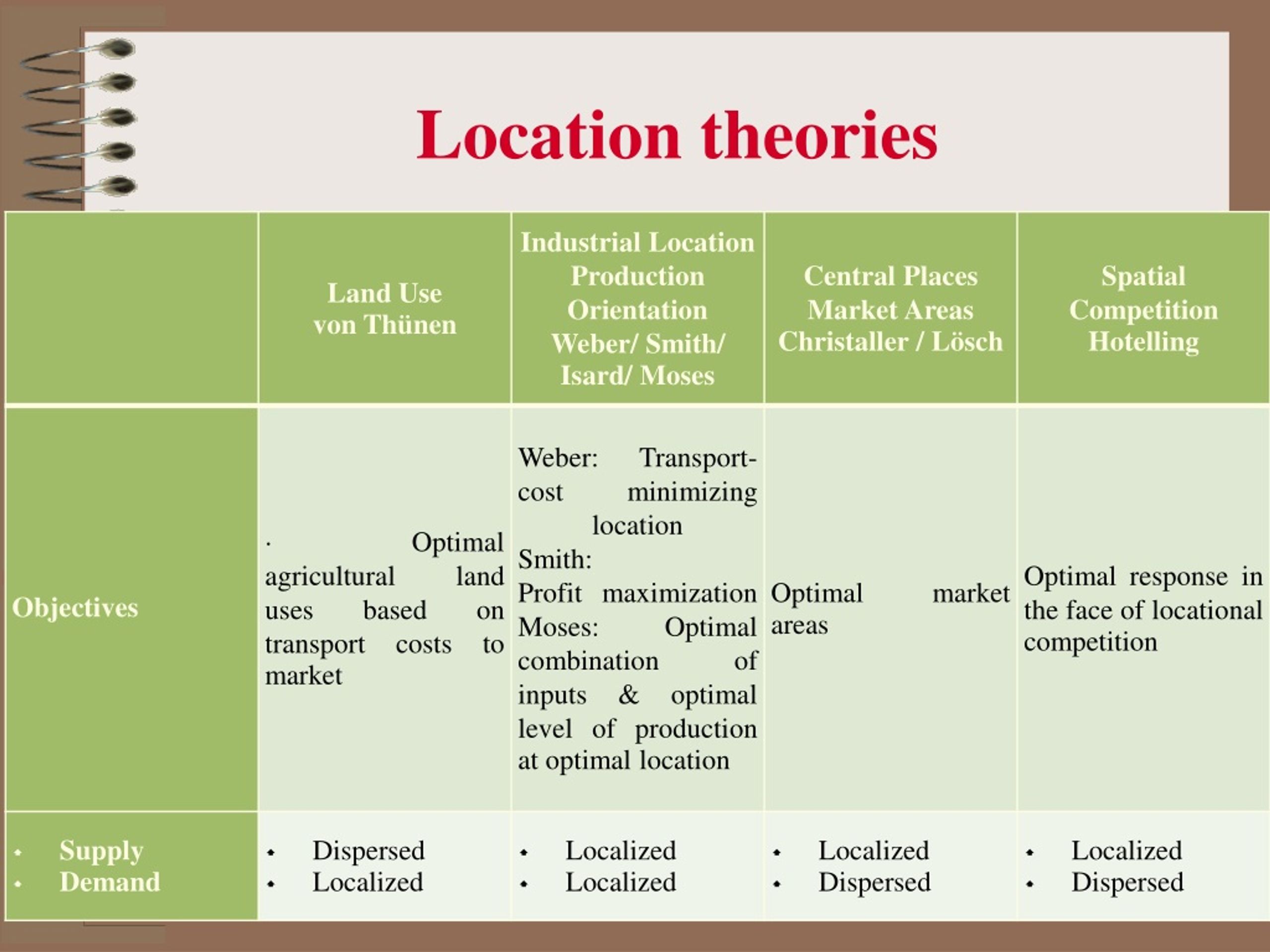 Location theories

| | Land Use von Thünen | Industrial Location Production Orientation Weber/ Smith/ Isard/ Moses | Central Places Market Areas Christaller / Lösch | Spatial Competition Hotelling |
|---|---|---|---|---|
| Objectives | · Optimal agricultural land uses based on transport costs to market | Weber: Transport-cost minimizing location Smith: Profit maximization Moses: Optimal combination of inputs & optimal level of production at optimal location | Optimal market areas | Optimal response in the face of locational competition |
| • Supply • Demand | • Dispersed • Localized | • Localized • Localized | • Localized • Dispersed | • Localized • Dispersed |